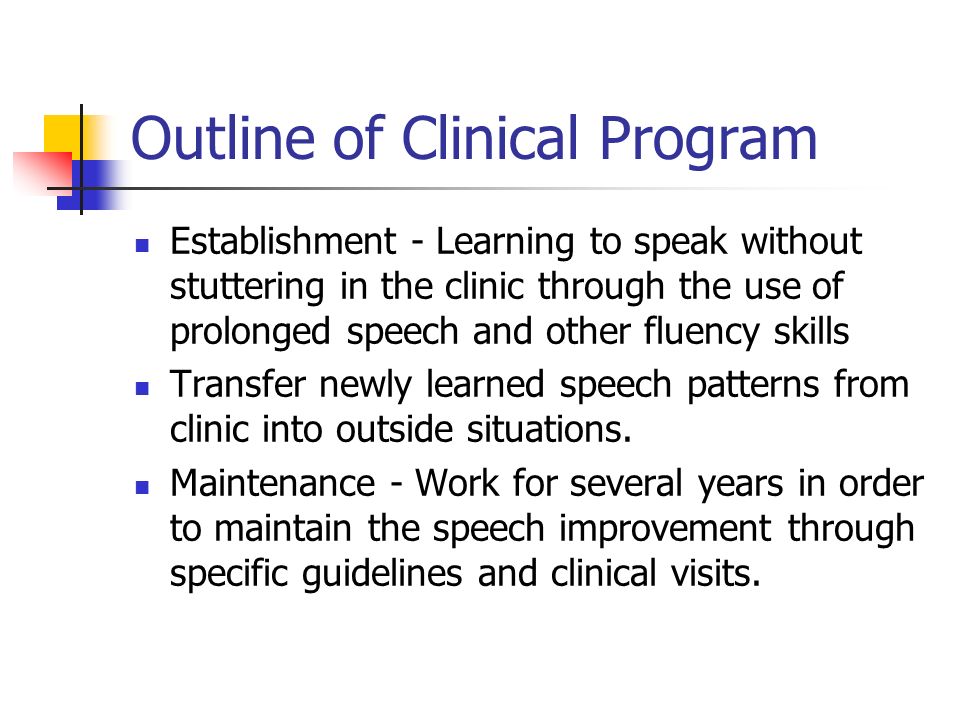 Outline of Clinical Program

- Establishment - Learning to speak without stuttering in the clinic through the use of prolonged speech and other fluency skills
- Transfer newly learned speech patterns from clinic into outside situations.
- Maintenance - Work for several years in order to maintain the speech improvement through specific guidelines and clinical visits.